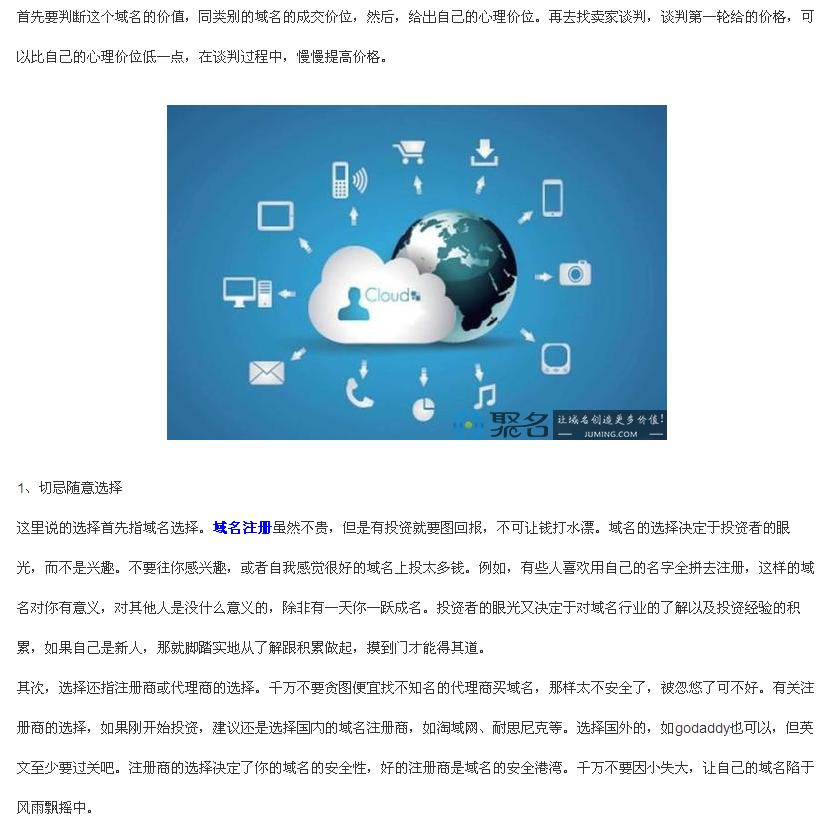 首先要判断这个域名的价值，同类别的域名的成交价位，然后，给出自己的心理价位。再去找卖家谈判，谈判第一轮给的价格，可以比自己的心理价位低一点，在谈判过程中，慢慢提高价格。

Cloud

聚名 让域名创造更多价值！ JUMING.COM

1、切忌随意选择

这里说的选择首先指域名选择。域名注册虽然不贵，但是有投资就要图回报，不可让钱打水漂。域名的选择决定于投资者的眼光，而不是兴趣。不要往你感兴趣，或者自我感觉很好的域名上投太多钱。例如，有些人喜欢用自己的名字全拼去注册，这样的域名对你有意义，对其他人是没什么意义的，除非有一天你一跃成名。投资者的眼光又决定于对域名行业的了解以及投资经验的积累，如果自己是新人，那就脚踏实地从了解跟积累做起，摸到门才能得其道。

其次，选择还指注册商或代理商的选择。千万不要贪图便宜找不知名的代理商买域名，那样太不安全了，被忽悠了可不好。有关注册商的选择，如果刚开始投资，建议还是选择国内的域名注册商，如淘域网、耐思尼克等。选择国外的，如godaddy也可以，但英文至少要过关吧。注册商的选择决定了你的域名的安全性，好的注册商是域名的安全港湾。千万不要因小失大，让自己的域名陷于风雨飘摇中。